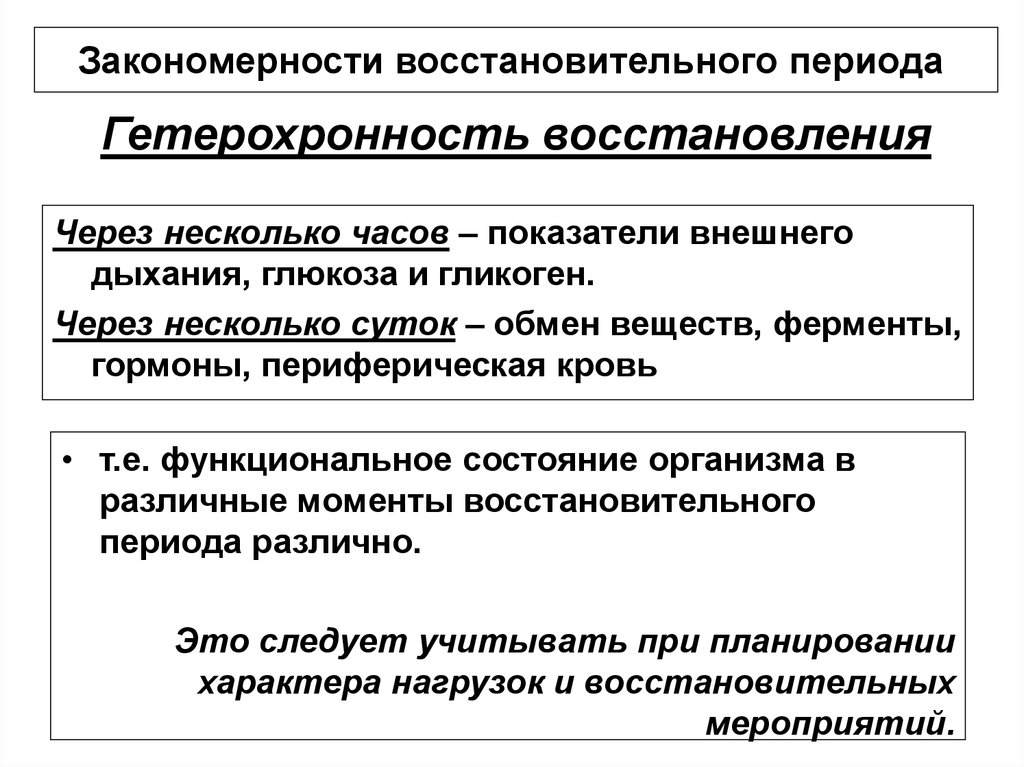 Закономерности восстановительного периода

Гетерохронность восстановления

Через несколько часов – показатели внешнего дыхания, глюкоза и гликоген.

Через несколько суток – обмен веществ, ферменты, гормоны, периферическая кровь

• т.е. функциональное состояние организма в различные моменты восстановительного периода различно.

Это следует учитывать при планировании характера нагрузок и восстановительных мероприятий.